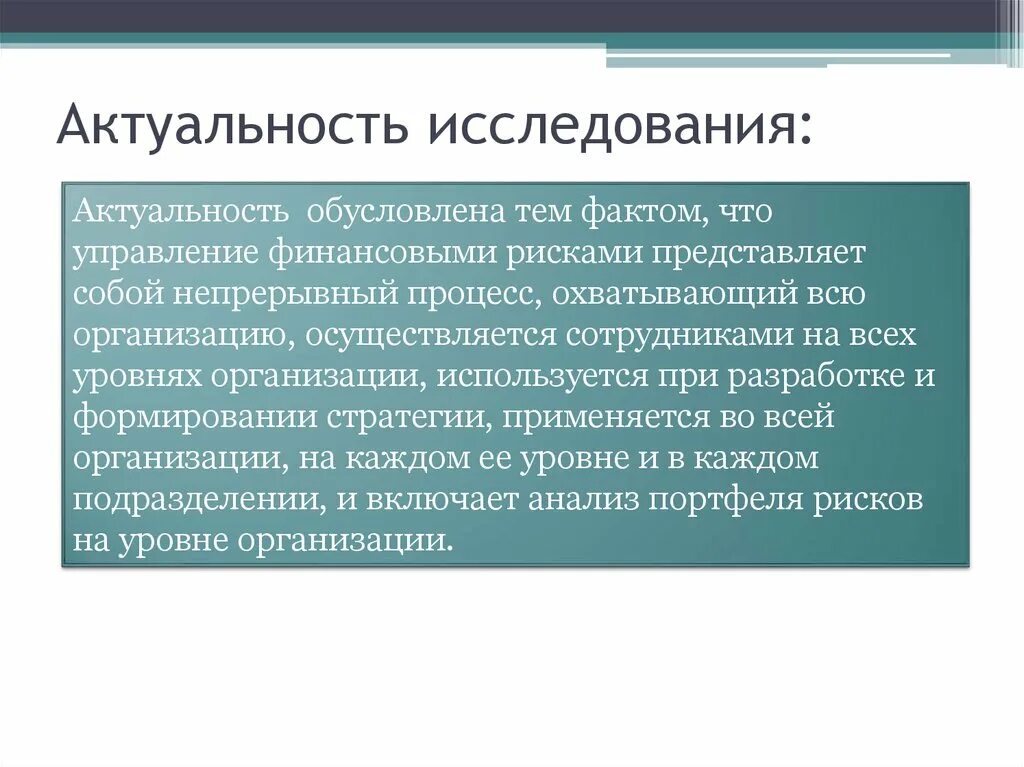 Актуальность исследования:

Актуальность обусловлена тем фактом, что управление финансовыми рисками представляет собой непрерывный процесс, охватывающий всю организацию, осуществляется сотрудниками на всех уровнях организации, используется при разработке и формировании стратегии, применяется во всей организации, на каждом ее уровне и в каждом подразделении, и включает анализ портфеля рисков на уровне организации.